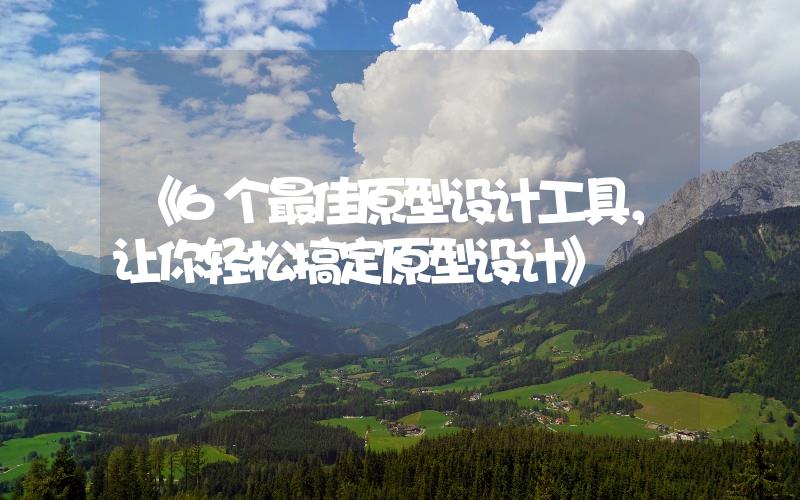 《6 个最佳原型设计工具，让你轻松搞定原型设计》